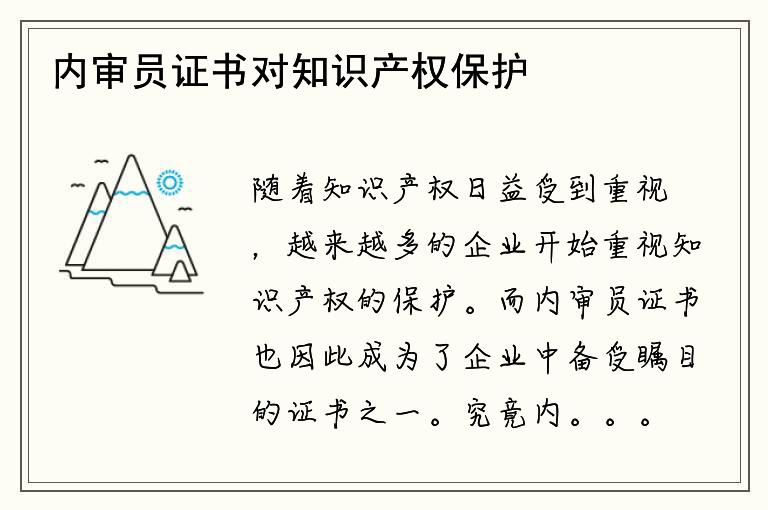 内审员证书对知识产权保护

随着知识产权日益受到重视，越来越多的企业开始重视知识产权的保护。而内审员证书也因此成为了企业中备受瞩目的证书之一。究竟内。。。